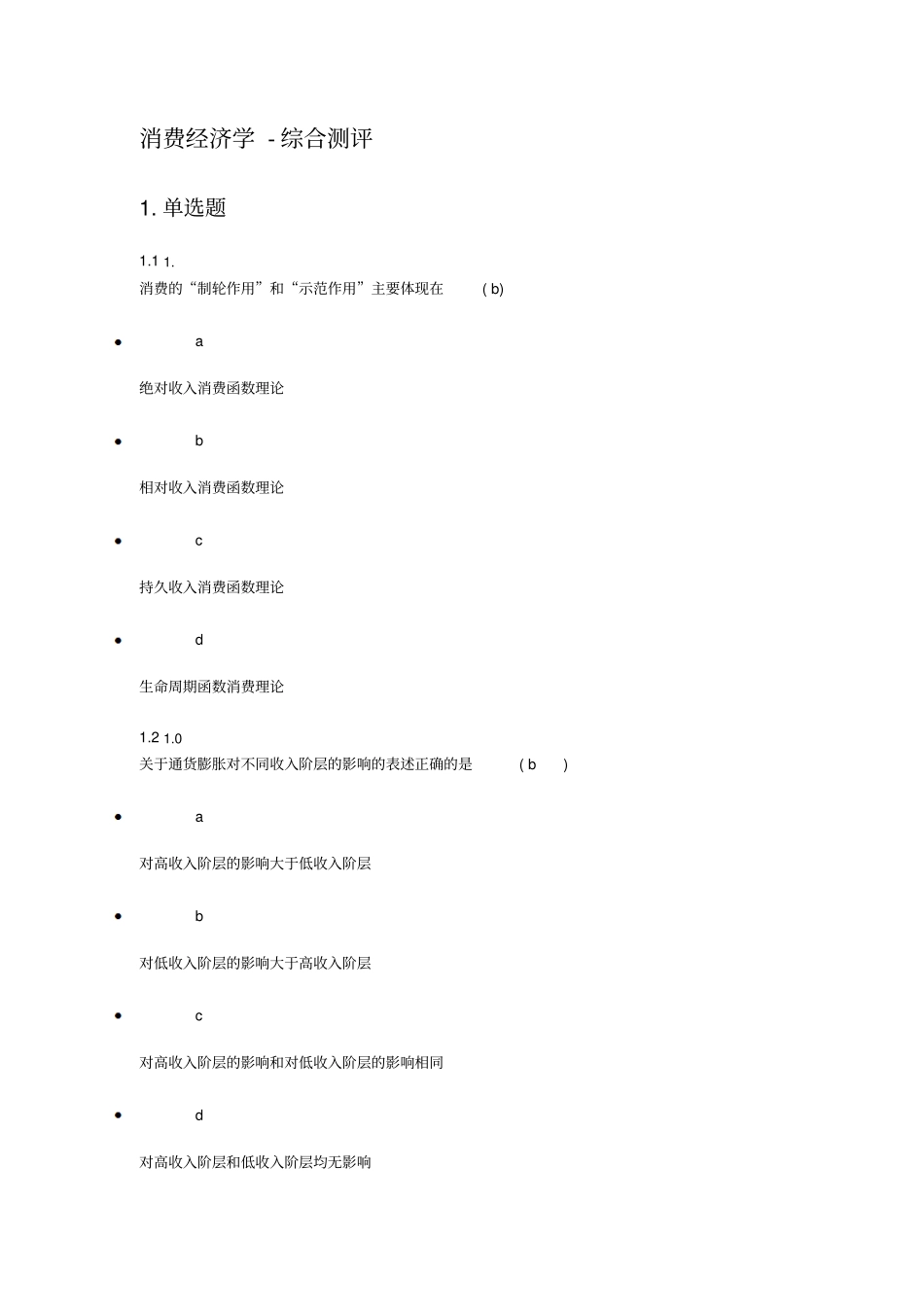 消费经济学 - 综合测评

1. 单选题

1.1 1.
消费的“制轮作用”和“示范作用”主要体现在 ( b)

• a

绝对收入消费函数理论

• b

相对收入消费函数理论

• c

持久收入消费函数理论

• d

生命周期函数消费理论

1.2 1.0
关于通货膨胀对不同收入阶层的影响的表述正确的是 ( b )

• a

对高收入阶层的影响大于低收入阶层

• b

对低收入阶层的影响大于高收入阶层

• c

对高收入阶层的影响和对低收入阶层的影响相同

• d

对高收入阶层和低收入阶层均无影响